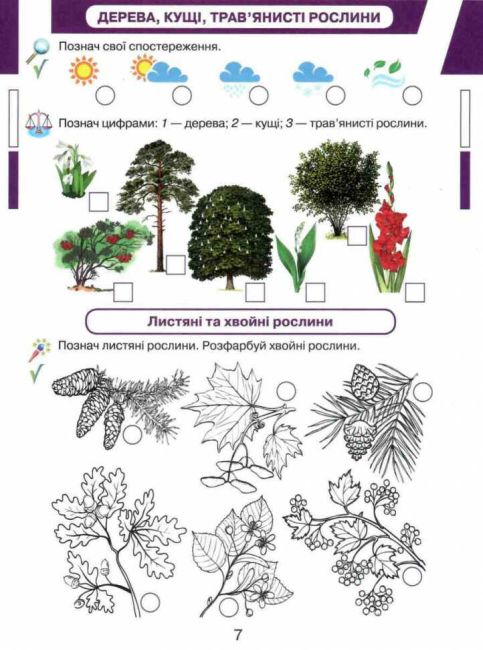 ДЕРЕВА, КУЩІ, ТРАВ'ЯНИСТІ РОСЛИНИ

Познач свої спостереження.

Познач цифрами: 1 — дерева; 2 — кущі; 3 — трав'янисті рослини.

Листяні та хвойні рослини

Познач листяні рослини. Розфарбуй хвойні рослини.

7